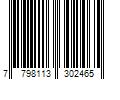 7 798113 302465